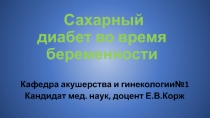 Сахарный диабет во время беременности

Кафедра акушерства и гинекологии№1
Кандидат мед. наук, доцент Е.В.Корж